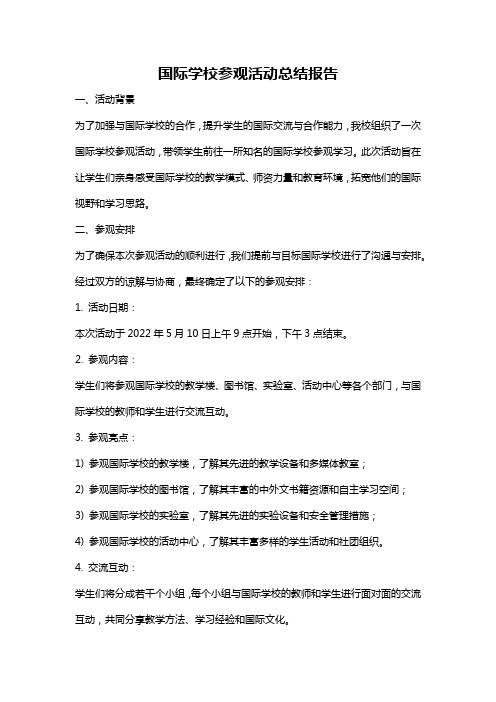 国际学校参观活动总结报告

一、活动背景

为了加强与国际学校的合作，提升学生的国际交流与合作能力，我校组织了一次国际学校参观活动，带领学生前往一所知名的国际学校参观学习。此次活动旨在让学生们亲身感受国际学校的教学模式、师资力量和教育环境，拓宽他们的国际视野和学习思路。

二、参观安排

为了确保本次参观活动的顺利进行，我们提前与目标国际学校进行了沟通与安排。经过双方的谅解与协商，最终确定了以下的参观安排：

1. 活动日期：

本次活动于 2022 年 5 月 10 日上午 9 点开始，下午 3 点结束。

2. 参观内容：

学生们将参观国际学校的教学楼、图书馆、实验室、活动中心等各个部门，与国际学校的教师和学生进行交流互动。

3. 参观亮点：

1) 参观国际学校的教学楼，了解其先进的教学设备和多媒体教室；

2) 参观国际学校的图书馆，了解其丰富的中外文书籍资源和自主学习空间；

3) 参观国际学校的实验室，了解其先进的实验设备和安全管理措施；

4) 参观国际学校的活动中心，了解其丰富多样的学生活动和社团组织。

4. 交流互动：

学生们将分成若干个小组，每个小组与国际学校的教师和学生进行面对面的交流互动，共同分享教学方法、学习经验和国际文化。